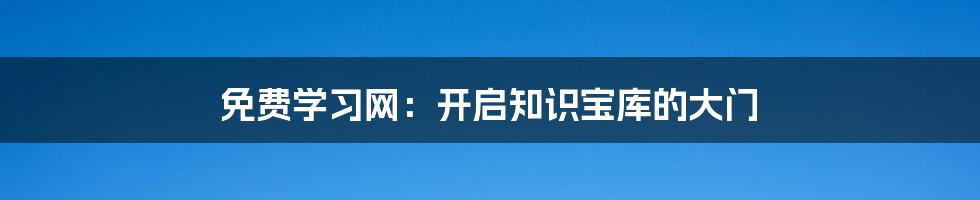 免费学习网：开启知识宝库的大门